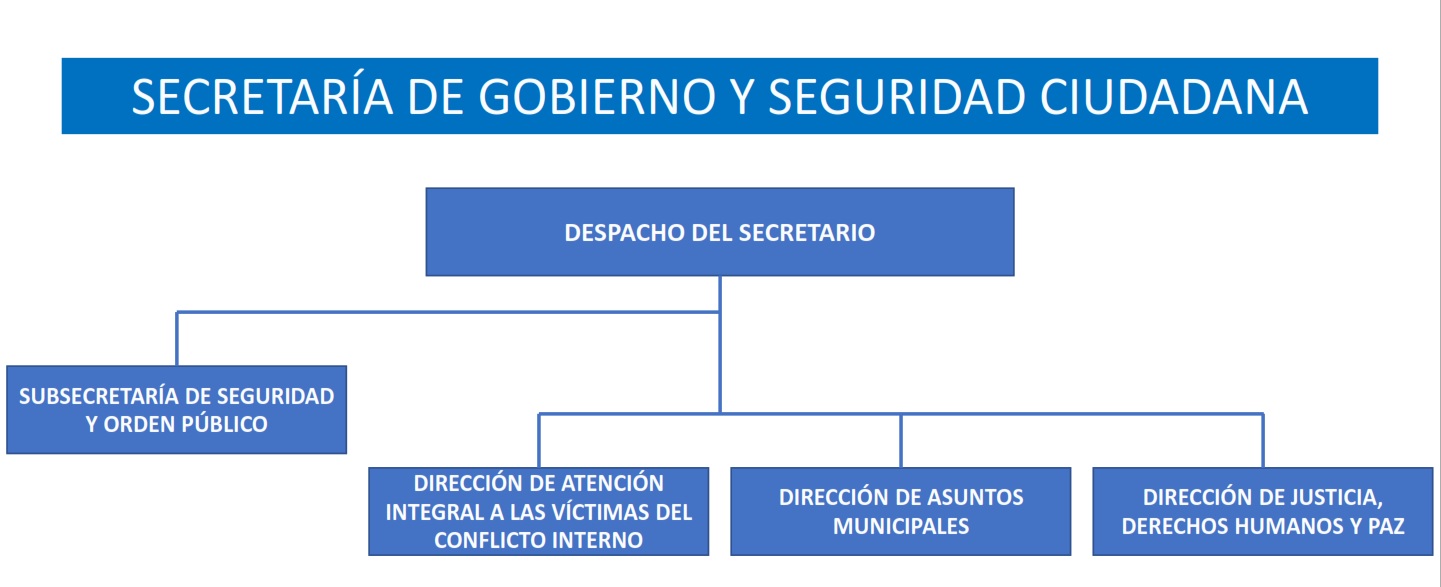 SECRETARÍA DE GOBIERNO Y SEGURIDAD CIUDADANA

DESPACHO DEL SECRETARIO

SUBSECRETARÍA DE SEGURIDAD Y ORDEN PÚBLICO

DIRECCIÓN DE ATENCIÓN INTEGRAL A LAS VÍCTIMAS DEL CONFLICTO INTERNO

DIRECCIÓN DE ASUNTOS MUNICIPALES

DIRECCIÓN DE JUSTICIA, DERECHOS HUMANOS Y PAZ